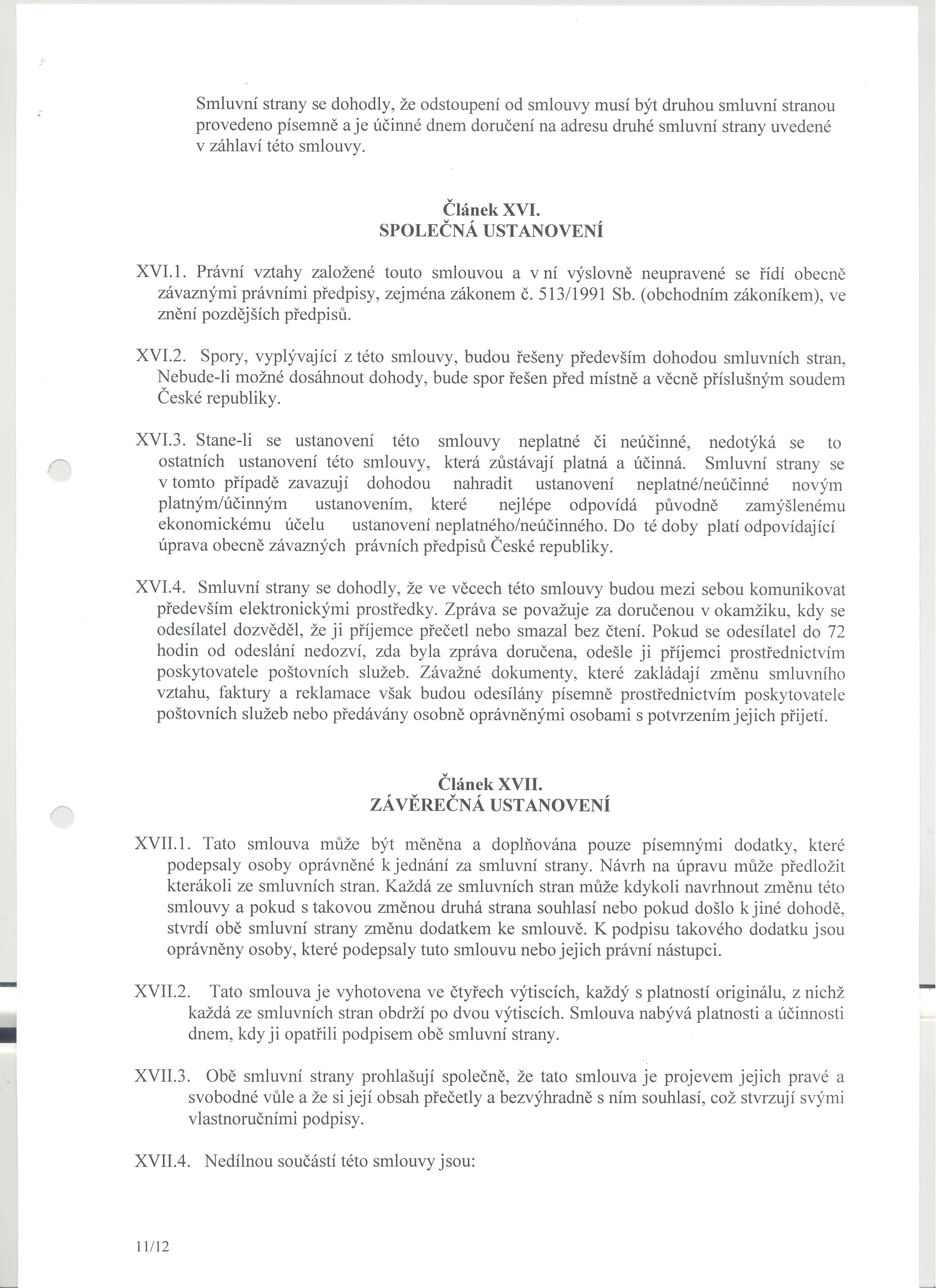 Smluvní strany se dohodly, že odstoupení od smlouvy musí být druhou smluvní stranou provedeno písemně a je účinné dnem doručení na adresu druhé smluvní strany uvedené v záhlaví této smlouvy.

Článek XVI.
SPOLEČNÁ USTANOVENÍ

XVI.1. Právní vztahy založené touto smlouvou a v ní výslovně neupravené se řídí obecně závaznými právními předpisy, zejména zákonem č. 513/1991 Sb. (obchodním zákoníkem), ve znění pozdějších předpisů.

XVI.2. Spory, vyplývající z této smlouvy, budou řešeny především dohodou smluvních stran, Nebude-li možné dosáhnout dohody, bude spor řešen před místně a věcně příslušným soudem České republiky.

XVI.3. Stane-li se ustanovení této smlouvy neplatné či neúčinné, nedotýká se to ostatních ustanovení této smlouvy, která zůstávají platná a účinná. Smluvní strany se v tomto případě zavazují dohodou nahradit ustanovení neplatné/neúčinné novým platným/účinným ustanovením, které nejlépe odpovídá původně zamýšlenému ekonomickému účelu ustanovení neplatného/neúčinného. Do té doby platí odpovídající úprava obecně závazných právních předpisů České republiky.

XVI.4. Smluvní strany se dohodly, že ve věcech této smlouvy budou mezi sebou komunikovat především elektronickými prostředky. Zpráva se považuje za doručenou v okamžiku, kdy se odesílatel dozvěděl, že ji příjemce přečetl nebo smazal bez čtení. Pokud se odesílatel do 72 hodin od odeslání nedozví, zda byla zpráva doručena, odešle ji příjemci prostřednictvím poskytovatele poštovních služeb. Závažné dokumenty, které zakládají změnu smluvního vztahu, faktury a reklamace však budou odesílány písemně prostřednictvím poskytovatele poštovních služeb nebo předávány osobně oprávněnými osobami s potvrzením jejich přijetí.

Článek XVII.
ZÁVĚREČNÁ USTANOVENÍ

XVII.1. Tato smlouva může být měněna a doplňována pouze písemnými dodatky, které podepsaly osoby oprávněné k jednání za smluvní strany. Návrh na úpravu může předložit kterákoli ze smluvních stran. Každá ze smluvních stran může kdykoli navrhnout změnu této smlouvy a pokud s takovou změnou druhá strana souhlasí nebo pokud došlo k jiné dohodě, stvrdí obě smluvní strany změnu dodatkem ke smlouvě. K podpisu takového dodatku jsou oprávněny osoby, které podepsaly tuto smlouvu nebo jejich právní nástupci.

XVII.2. Tato smlouva je vyhotovena ve čtyřech výtiscích, každý s platností originálu, z nichž každá ze smluvních stran obdrží po dvou výtiscích. Smlouva nabývá platnosti a účinnosti dnem, kdy ji opatřili podpisem obě smluvní strany.

XVII.3. Obě smluvní strany prohlašují společně, že tato smlouva je projevem jejich pravé a svobodné vůle a že si její obsah přečetly a bezvýhradně s ním souhlasí, což stvrzují svými vlastnoručními podpisy.

XVII.4. Nedílnou součástí této smlouvy jsou:

11/12